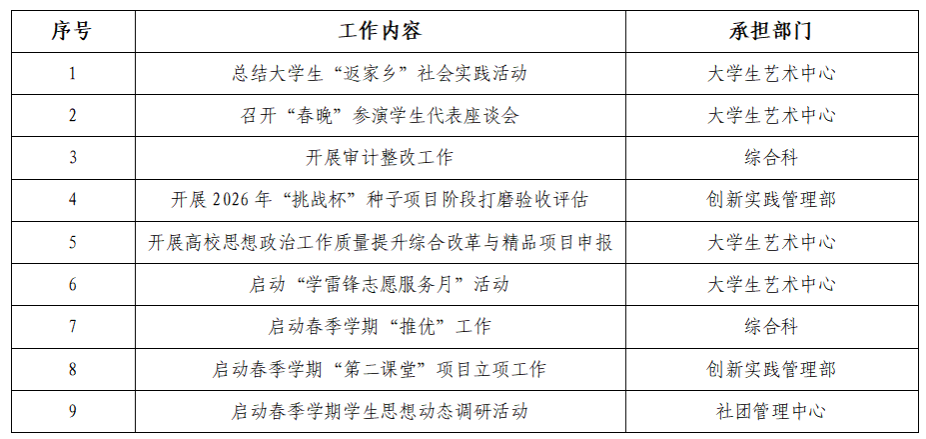 | 序号 | 工作内容 | 承担部门 |
|---|---|---|
| 1 | 总结大学生“返家乡”社会实践活动 | 大学生艺术中心 |
| 2 | 召开“春晚”参演学生代表座谈会 | 大学生艺术中心 |
| 3 | 开展审计整改工作 | 综合科 |
| 4 | 开展2026年“挑战杯”种子项目阶段打磨验收评估 | 创新实践管理部 |
| 5 | 开展高校思想政治工作质量提升综合改革与精品项目申报 | 大学生艺术中心 |
| 6 | 启动“学雷锋志愿服务月”活动 | 大学生艺术中心 |
| 7 | 启动春季学期“推优”工作 | 综合科 |
| 8 | 启动春季学期“第二课堂”项目立项工作 | 创新实践管理部 |
| 9 | 启动春季学期学生思想动态调研活动 | 社团管理中心 |